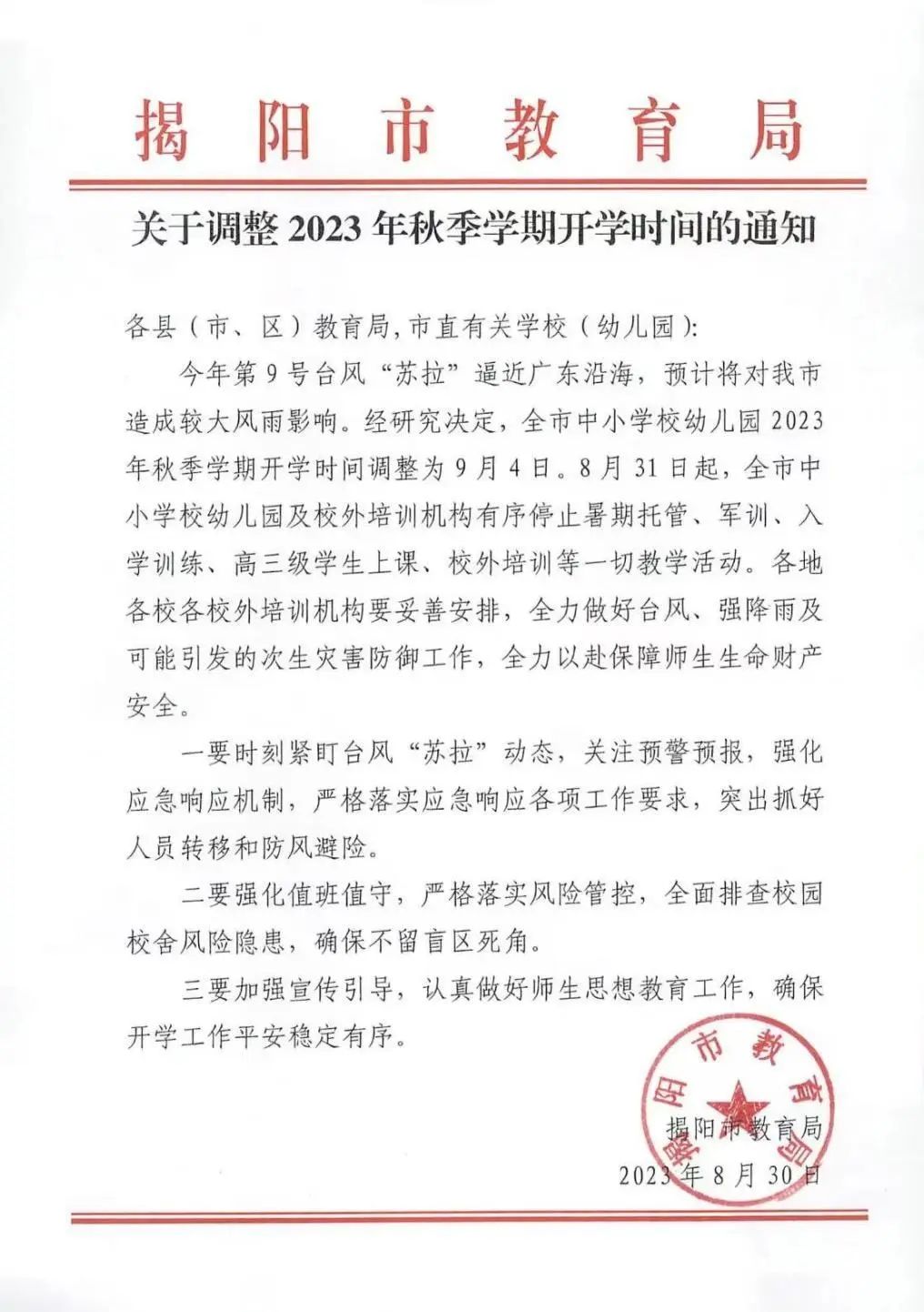 揭阳市教育局

关于调整 2023 年秋季学期开学时间的通知

各县（市、区）教育局，市直有关学校（幼儿园）：

今年第 9 号台风“苏拉”逼近广东沿海，预计将对我市造成较大风雨影响。经研究决定，全市中小学校幼儿园 2023 年秋季学期开学时间调整为 9 月 4 日。8 月 31 日起，全市中小学校幼儿园及校外培训机构有序停止暑期托管、军训、入学训练、高三级学生上课、校外培训等一切教学活动。各地各校各校外培训机构要妥善安排，全力做好台风、强降雨及可能引发的次生灾害防御工作，全力以赴保障师生生命财产安全。

一要时刻紧盯台风“苏拉”动态，关注预警预报，强化应急响应机制，严格落实应急响应各项工作要求，突出抓好人员转移和防风避险。

二要强化值班值守，严格落实风险管控，全面排查校园校舍风险隐患，确保不留盲区死角。

三要加强宣传引导，认真做好师生思想教育工作，确保开学工作平安稳定有序。

揭阳市教育局

揭阳市教育局

2023 年 8 月 30 日